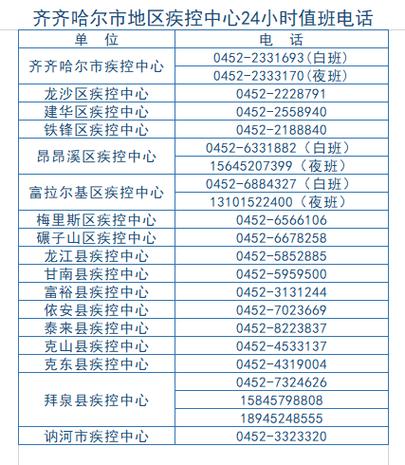 齐齐哈尔市地区疾控中心24小时值班电话

| 单 位 | 电 话 |
|---|---|
| 齐齐哈尔市疾控中心 | 0452-2331693(白班) |
| | 0452-2333170(夜班) |
| 龙沙区疾控中心 | 0452-2228791 |
| 建华区疾控中心 | 0452-2558940 |
| 铁锋区疾控中心 | 0452-2188840 |
| 昂昂溪区疾控中心 | 0452-6331882（白班） |
| | 15645207399（夜班） |
| 富拉尔基区疾控中心 | 0452-6884327（白班） |
| | 13101522400（夜班） |
| 梅里斯区疾控中心 | 0452-6566106 |
| 碾子山区疾控中心 | 0452-6678258 |
| 龙江县疾控中心 | 0452-5852885 |
| 甘南县疾控中心 | 0452-5959500 |
| 富裕县疾控中心 | 0452-3131244 |
| 依安县疾控中心 | 0452-7023669 |
| 泰来县疾控中心 | 0452-8223837 |
| 克山县疾控中心 | 0452-4533137 |
| 克东县疾控中心 | 0452-4319004 |
| 拜泉县疾控中心 | 0452-7324626 |
| | 15845798808 |
| | 18945248555 |
| 讷河市疾控中心 | 0452-3323320 |